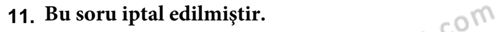 11. Bu soru iptal edilmiştir.

com